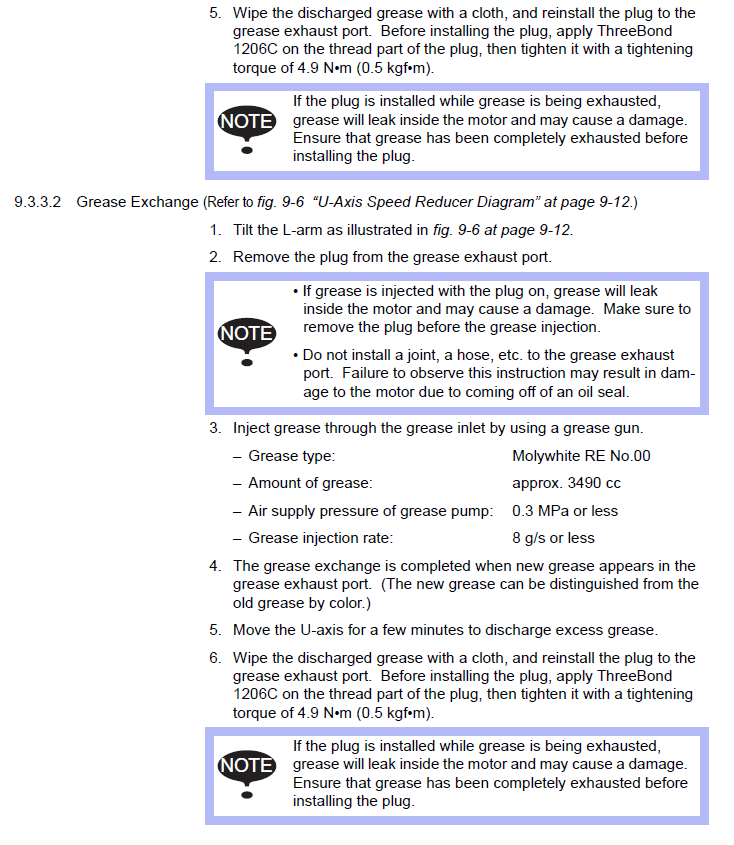 5. Wipe the discharged grease with a cloth, and reinstall the plug to the grease exhaust port. Before installing the plug, apply ThreeBond 1206C on the thread part of the plug, then tighten it with a tightening torque of 4.9 N•m (0.5 kgf•m).

NOTE

If the plug is installed while grease is being exhausted, grease will leak inside the motor and may cause a damage. Ensure that grease has been completely exhausted before installing the plug.

9.3.3.2 Grease Exchange (Refer to fig. 9-6 "U-Axis Speed Reducer Diagram" at page 9-12.)

1. Tilt the L-arm as illustrated in fig. 9-6 at page 9-12.

2. Remove the plug from the grease exhaust port.

NOTE

• If grease is injected with the plug on, grease will leak inside the motor and may cause a damage. Make sure to remove the plug before the grease injection.

• Do not install a joint, a hose, etc. to the grease exhaust port. Failure to observe this instruction may result in damage to the motor due to coming off of an oil seal.

3. Inject grease through the grease inlet by using a grease gun.

– Grease type: Molywhite RE No.00

– Amount of grease: approx. 3490 cc

– Air supply pressure of grease pump: 0.3 MPa or less

– Grease injection rate: 8 g/s or less

4. The grease exchange is completed when new grease appears in the grease exhaust port. (The new grease can be distinguished from the old grease by color.)

5. Move the U-axis for a few minutes to discharge excess grease.

6. Wipe the discharged grease with a cloth, and reinstall the plug to the grease exhaust port. Before installing the plug, apply ThreeBond 1206C on the thread part of the plug, then tighten it with a tightening torque of 4.9 N•m (0.5 kgf•m).

NOTE

If the plug is installed while grease is being exhausted, grease will leak inside the motor and may cause a damage. Ensure that grease has been completely exhausted before installing the plug.